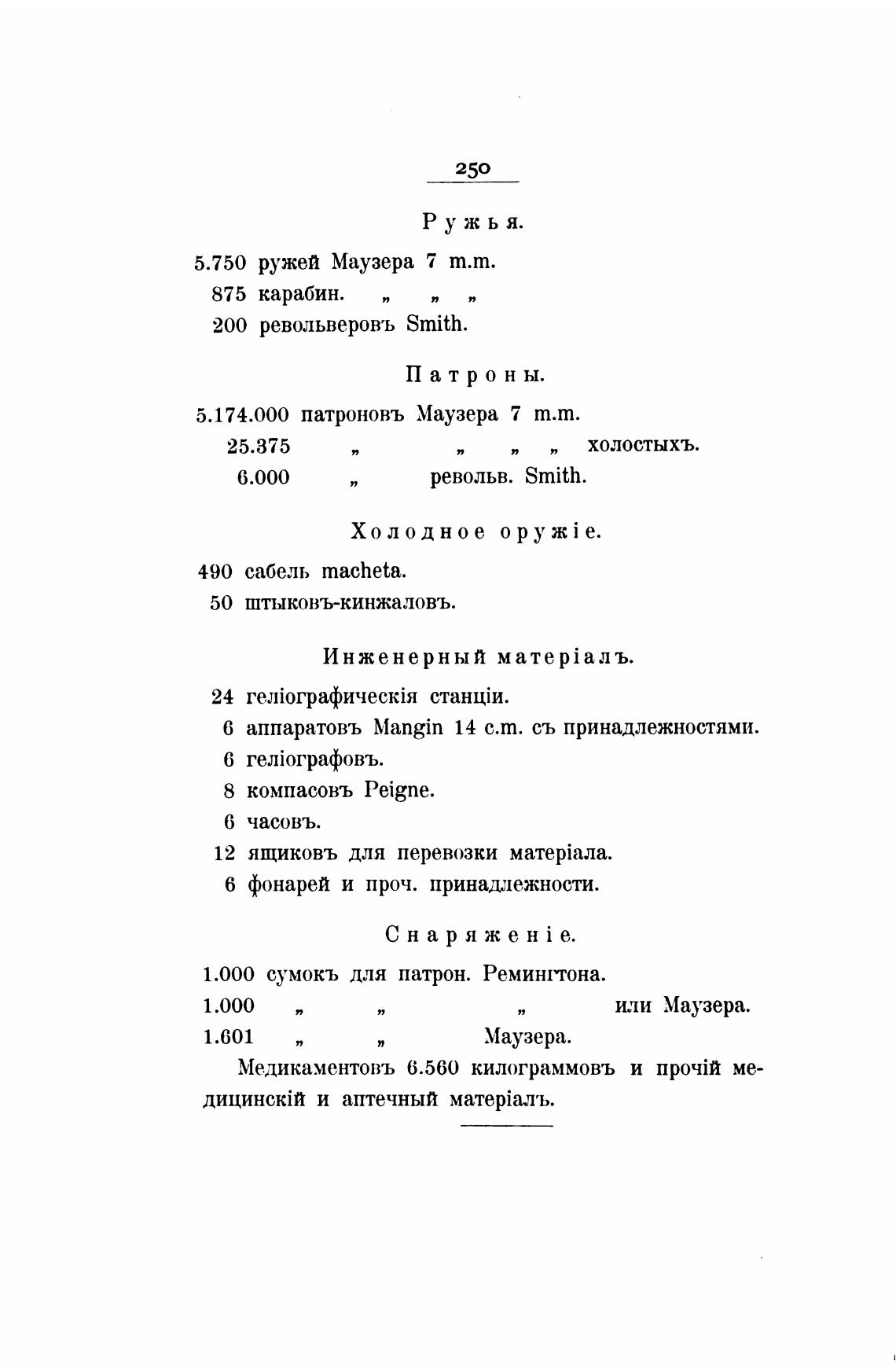 250

Ружья.

5.750 ружей Маузера 7 m.m.
875 карабин. „ „ „
200 револьверовъ Smith.

Патроны.

5.174.000 патроновъ Маузера 7 m.m.
25.375 „ „ „ „ холостыхъ.
6.000 „ револьв. Smith.

Холодное оружіе.

490 сабель macheta.
50 штыковъ-кинжаловъ.

Инженерный матеріалъ.

24 геліографическія станціи.
6 аппаратовъ Mangin 14 c.m. съ принадлежностями.
6 геліографовъ.
8 компасовъ Peigne.
6 часовъ.
12 ящиковъ для перевозки матеріала.
6 фонарей и проч. принадлежности.

Снаряженіе.

1.000 сумокъ для патрон. Ремингтона.
1.000 „ „ „ или Маузера.
1.601 „ „ Маузера.

Медикаментовъ 6.560 килограммовъ и прочій медицинскій и аптечный матеріалъ.